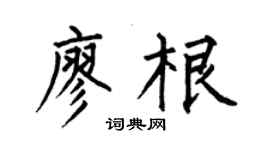 廖根

词典网